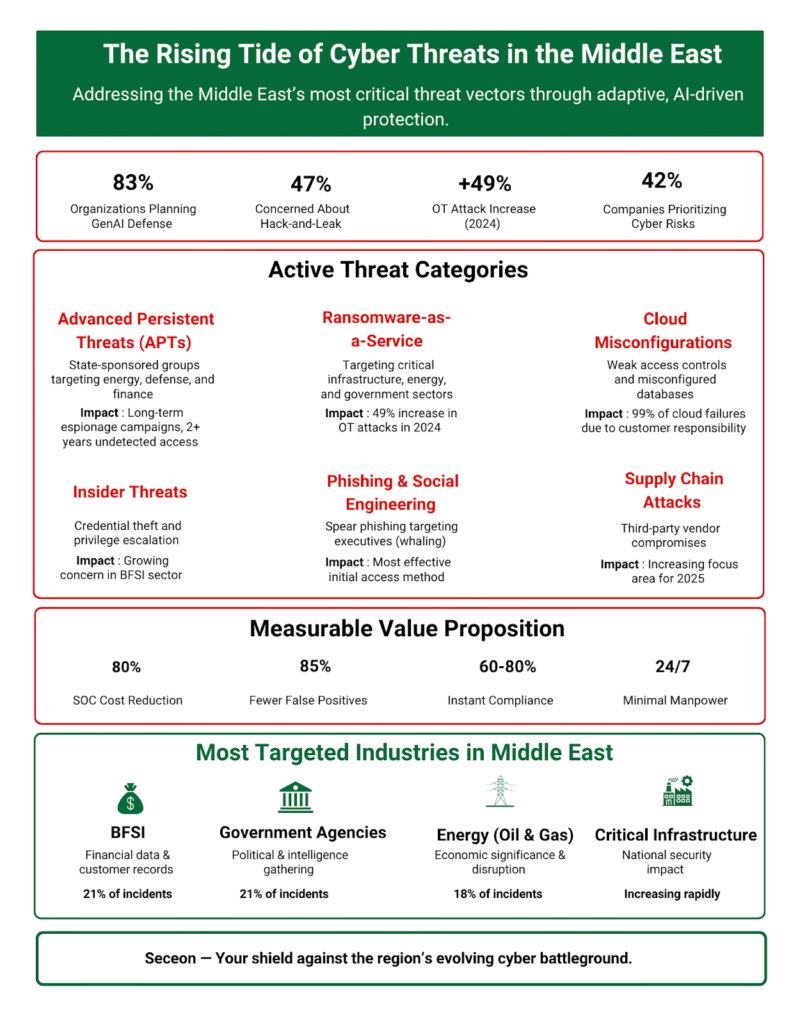 The Rising Tide of Cyber Threats in the Middle East

Addressing the Middle East's most critical threat vectors through adaptive, AI-driven protection.

83%
Organizations Planning GenAI Defense

47%
Concerned About Hack-and-Leak

+49%
OT Attack Increase (2024)

42%
Companies Prioritizing Cyber Risks

Active Threat Categories

Advanced Persistent Threats (APTs)
State-sponsored groups targeting energy, defense, and finance
Impact : Long-term espionage campaigns, 2+ years undetected access

Ransomware-as-a-Service
Targeting critical infrastructure, energy, and government sectors
Impact : 49% increase in OT attacks in 2024

Cloud Misconfigurations
Weak access controls and misconfigured databases
Impact : 99% of cloud failures due to customer responsibility

Insider Threats
Credential theft and privilege escalation
Impact : Growing concern in BFSI sector

Phishing & Social Engineering
Spear phishing targeting executives (whaling)
Impact : Most effective initial access method

Supply Chain Attacks
Third-party vendor compromises
Impact : Increasing focus area for 2025

Measurable Value Proposition

80%
SOC Cost Reduction

85%
Fewer False Positives

60-80%
Instant Compliance

24/7
Minimal Manpower

Most Targeted Industries in Middle East

BFSI
Financial data & customer records
21% of incidents

Government Agencies
Political & intelligence gathering
21% of incidents

Energy (Oil & Gas)
Economic significance & disruption
18% of incidents

Critical Infrastructure
National security impact
Increasing rapidly

Seceon — Your shield against the region's evolving cyber battleground.